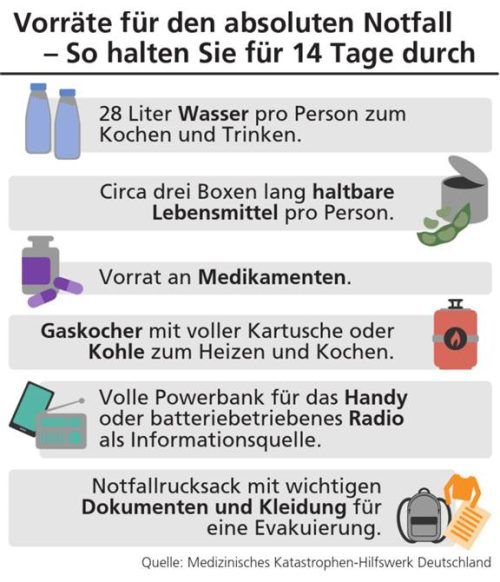 Vorräte für den absoluten Notfall – So halten Sie für 14 Tage durch

28 Liter Wasser pro Person zum Kochen und Trinken.

Circa drei Boxen lang haltbare Lebensmittel pro Person.

Vorrat an Medikamenten.

Gaskocher mit voller Kartusche oder Kohle zum Heizen und Kochen.

Volle Powerbank für das Handy oder batteriebetriebenes Radio als Informationsquelle.

Notfallrucksack mit wichtigen Dokumenten und Kleidung für eine Evakuierung.

Quelle: Medizinisches Katastrophen-Hilfswerk Deutschland